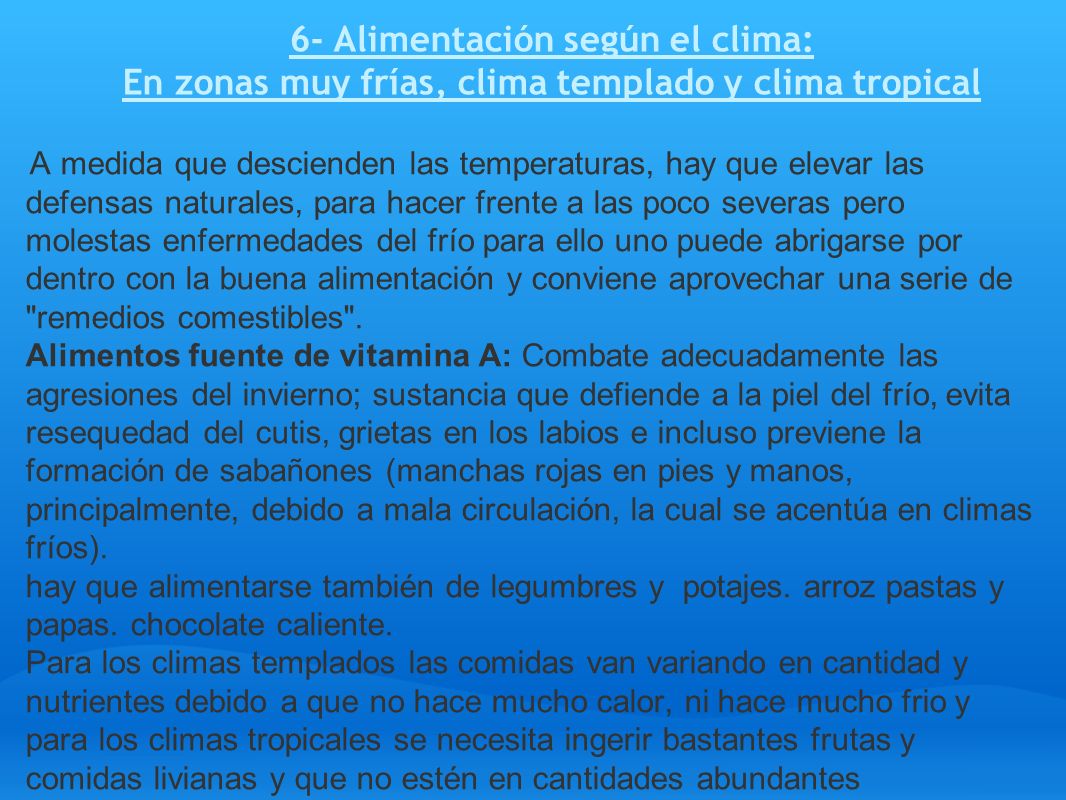 6- Alimentación según el clima:
En zonas muy frías, clima templado y clima tropical

A medida que descienden las temperaturas, hay que elevar las defensas naturales, para hacer frente a las poco severas pero molestas enfermedades del frío para ello uno puede abrigarse por dentro con la buena alimentación y conviene aprovechar una serie de "remedios comestibles".
Alimentos fuente de vitamina A: Combate adecuadamente las agresiones del invierno; sustancia que defiende a la piel del frío, evita resequedad del cutis, grietas en los labios e incluso previene la formación de sabañones (manchas rojas en pies y manos, principalmente, debido a mala circulación, la cual se acentúa en climas fríos).
hay que alimentarse también de legumbres y potajes. arroz pastas y papas. chocolate caliente.
Para los climas templados las comidas van variando en cantidad y nutrientes debido a que no hace mucho calor, ni hace mucho frio y para los climas tropicales se necesita ingerir bastantes frutas y comidas livianas y que no estén en cantidades abundantes